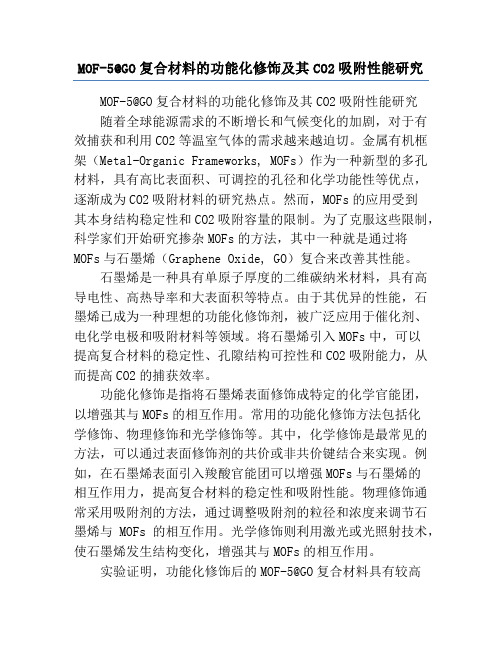 MOF-5@GO 复合材料的功能化修饰及其 CO2 吸附性能研究

MOF-5@GO 复合材料的功能化修饰及其 CO2 吸附性能研究

随着全球能源需求的不断增长和气候变化的加剧，对于有效捕获和利用 CO2 等温室气体的需求越来越迫切。金属有机框架（Metal-Organic Frameworks, MOFs）作为一种新型的多孔材料，具有高比表面积、可调控的孔径和化学功能性等优点，逐渐成为 CO2 吸附材料的研究热点。然而，MOFs 的应用受到其本身结构稳定性和 CO2 吸附容量的限制。为了克服这些限制，科学家们开始研究掺杂 MOFs 的方法，其中一种就是通过将 MOFs 与石墨烯（Graphene Oxide, GO）复合来改善其性能。

石墨烯是一种具有单原子厚度的二维碳纳米材料，具有高导电性、高热导率和大表面积等特点。由于其优异的性能，石墨烯已成为一种理想的功能化修饰剂，被广泛应用于催化剂、电化学电极和吸附材料等领域。将石墨烯引入 MOFs 中，可以提高复合材料的稳定性、孔隙结构可控性和 CO2 吸附能力，从而提高 CO2 的捕获效率。

功能化修饰是指将石墨烯表面修饰成特定的化学官能团，以增强其与 MOFs 的相互作用。常用的功能化修饰方法包括化学修饰、物理修饰和光学修饰等。其中，化学修饰是最常见的方法，可以通过表面修饰剂的共价或非共价键结合来实现。例如，在石墨烯表面引入羧酸官能团可以增强 MOFs 与石墨烯的相互作用力，提高复合材料的稳定性和吸附性能。物理修饰通常采用吸附剂的方法，通过调整吸附剂的粒径和浓度来调节石墨烯与 MOFs 的相互作用。光学修饰则利用激光或光照射技术，使石墨烯发生结构变化，增强其与 MOFs 的相互作用。

实验证明，功能化修饰后的 MOF-5@GO 复合材料具有较高